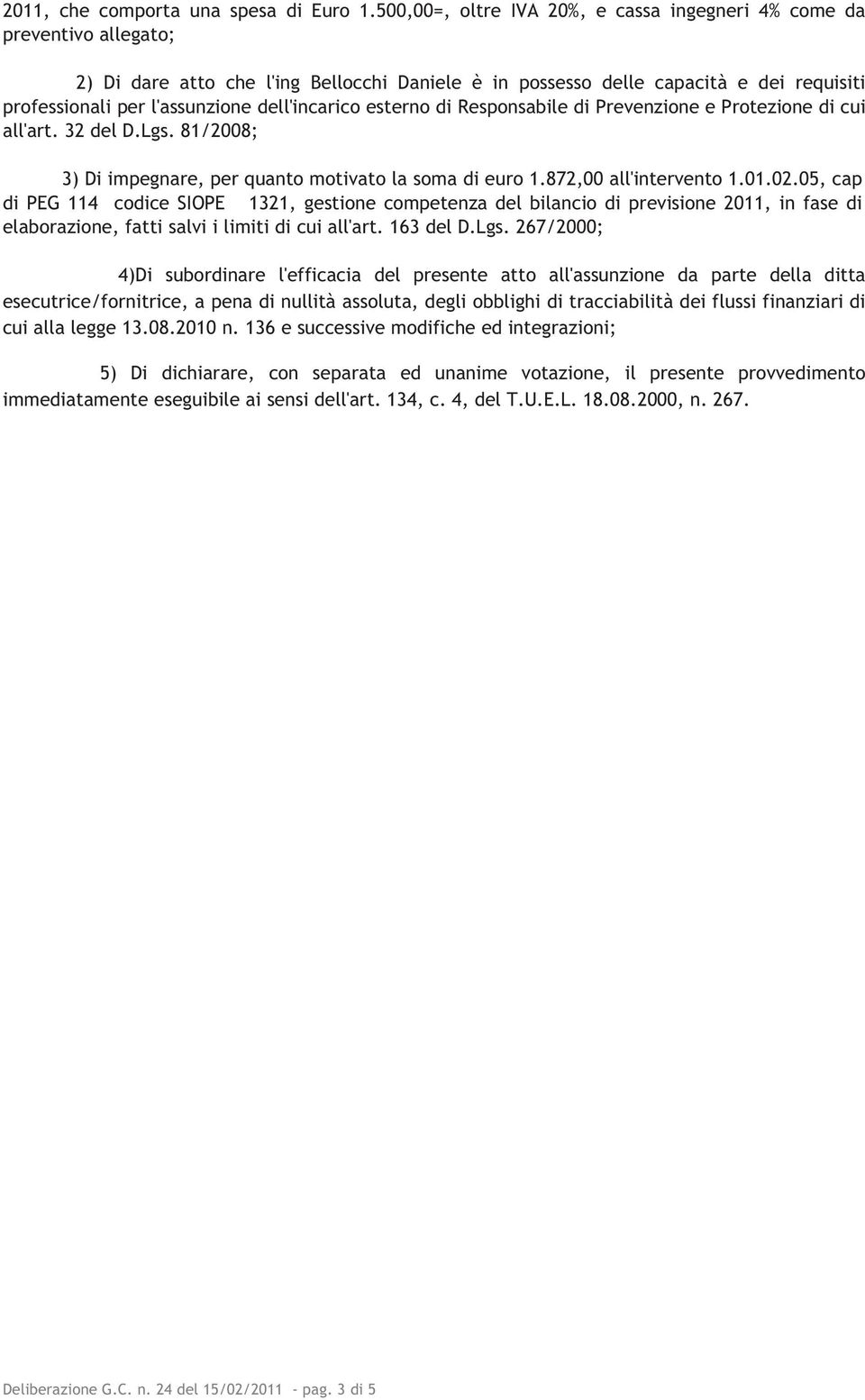 2011, che comporta una spesa di Euro 1.500,00=, oltre IVA 20%, e cassa ingegneri 4% come da preventivo allegato;

2) Di dare atto che l'ing Bellocchi Daniele è in possesso delle capacità e dei requisiti professionali per l'assunzione dell'incarico esterno di Responsabile di Prevenzione e Protezione di cui all'art. 32 del D.Lgs. 81/2008;

3) Di impegnare, per quanto motivato la soma di euro 1.872,00 all'intervento 1.01.02.05, cap di PEG 114 codice SIOPE 1321, gestione competenza del bilancio di previsione 2011, in fase di elaborazione, fatti salvi i limiti di cui all'art. 163 del D.Lgs. 267/2000;

4)Di subordinare l'efficacia del presente atto all'assunzione da parte della ditta esecutrice/fornitrice, a pena di nullità assoluta, degli obblighi di tracciabilità dei flussi finanziari di cui alla legge 13.08.2010 n. 136 e successive modifiche ed integrazioni;

5) Di dichiarare, con separata ed unanime votazione, il presente provvedimento immediatamente eseguibile ai sensi dell'art. 134, c. 4, del T.U.E.L. 18.08.2000, n. 267.

Deliberazione G.C. n. 24 del 15/02/2011 - pag. 3 di 5